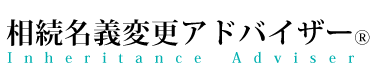 相続名義変更アドバイザー®
Inheritance Adviser